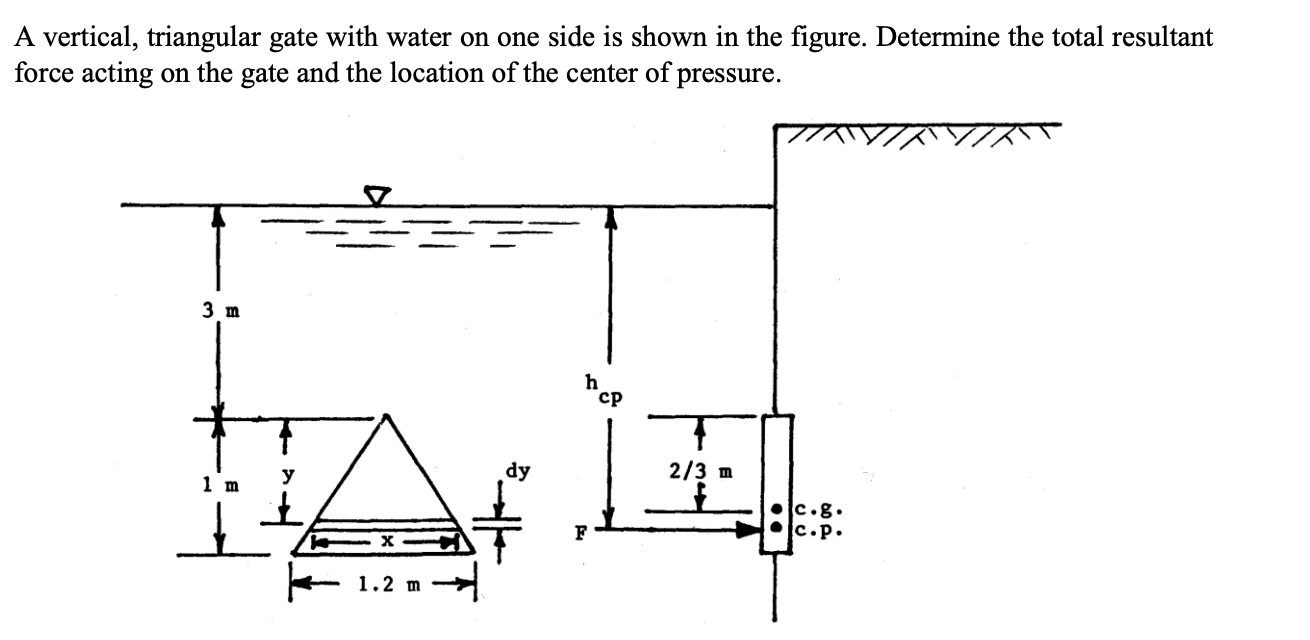 A vertical, triangular gate with water on one side is shown in the figure. Determine the total resultant force acting on the gate and the location of the center of pressure.

3 m
1 m
y
x
1.2 m
dy
$h_{cp}$
F
2/3 m
c.g.
c.p.